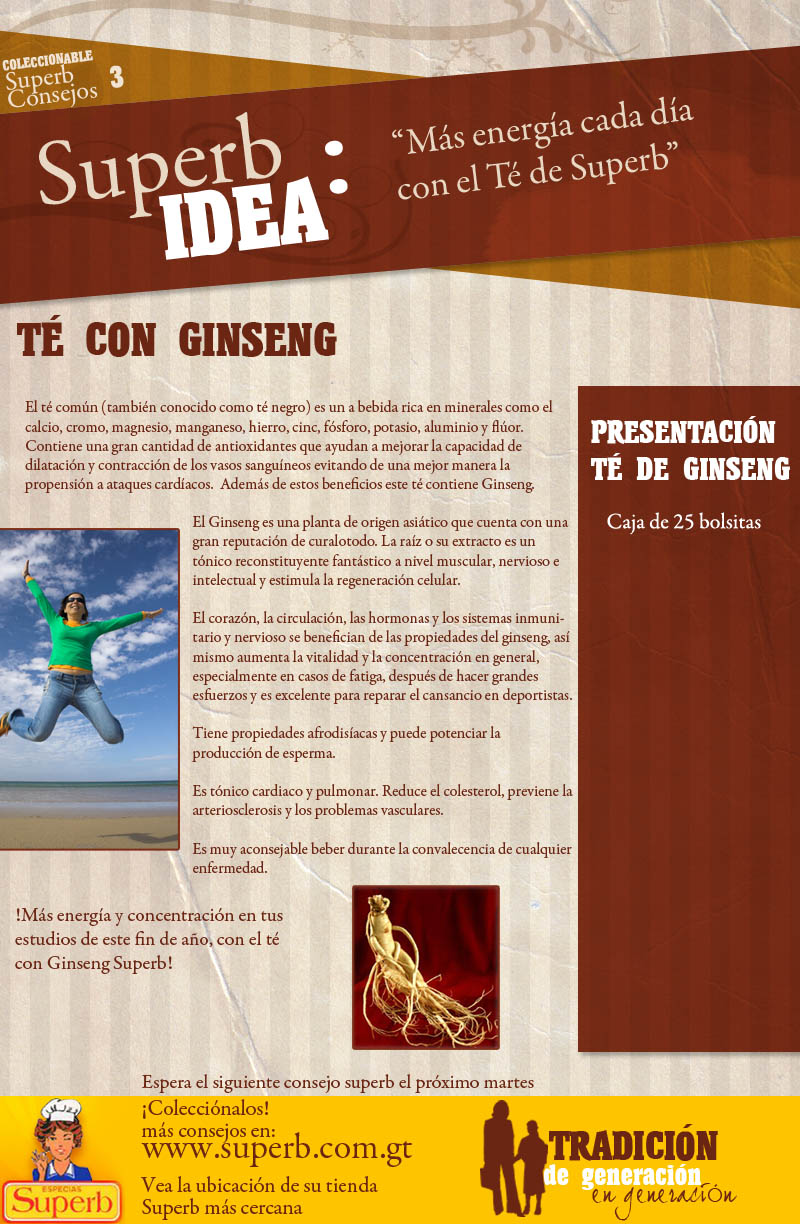 COLECCIONABLE
Superb
Consejos 3

Superb IDEA:

"Más energía cada día con el Té de Superb"

TÉ CON GINSENG

El té común (también conocido como té negro) es un a bebida rica en minerales como el calcio, cromo, magnesio, manganeso, hierro, cinc, fósforo, potasio, aluminio y flúor. Contiene una gran cantidad de antioxidantes que ayudan a mejorar la capacidad de dilatación y contracción de los vasos sanguíneos evitando de una mejor manera la propensión a ataques cardíacos. Además de estos beneficios este té contiene Ginseng.

El Ginseng es una planta de origen asiático que cuenta con una gran reputación de curalotodo. La raíz o su extracto es un tónico reconstituyente fantástico a nivel muscular, nervioso e intelectual y estimula la regeneración celular.

El corazón, la circulación, las hormonas y los sistemas inmunitario y nervioso se benefician de las propiedades del ginseng, así mismo aumenta la vitalidad y la concentración en general, especialmente en casos de fatiga, después de hacer grandes esfuerzos y es excelente para reparar el cansancio en deportistas.

Tiene propiedades afrodisíacas y puede potenciar la producción de esperma.

Es tónico cardiaco y pulmonar. Reduce el colesterol, previene la arteriosclerosis y los problemas vasculares.

Es muy aconsejable beber durante la convalecencia de cualquier enfermedad.

!Más energía y concentración en tus estudios de este fin de año, con el té con Ginseng Superb!

PRESENTACIÓN
TÉ DE GINSENG

Caja de 25 bolsitas

Espera el siguiente consejo superb el próximo martes

ESPECIAS
Superb

¡Colecciónalos!
más consejos en:
www.superb.com.gt
Vea la ubicación de su tienda
Superb más cercana

TRADICIÓN
de generación
en generación